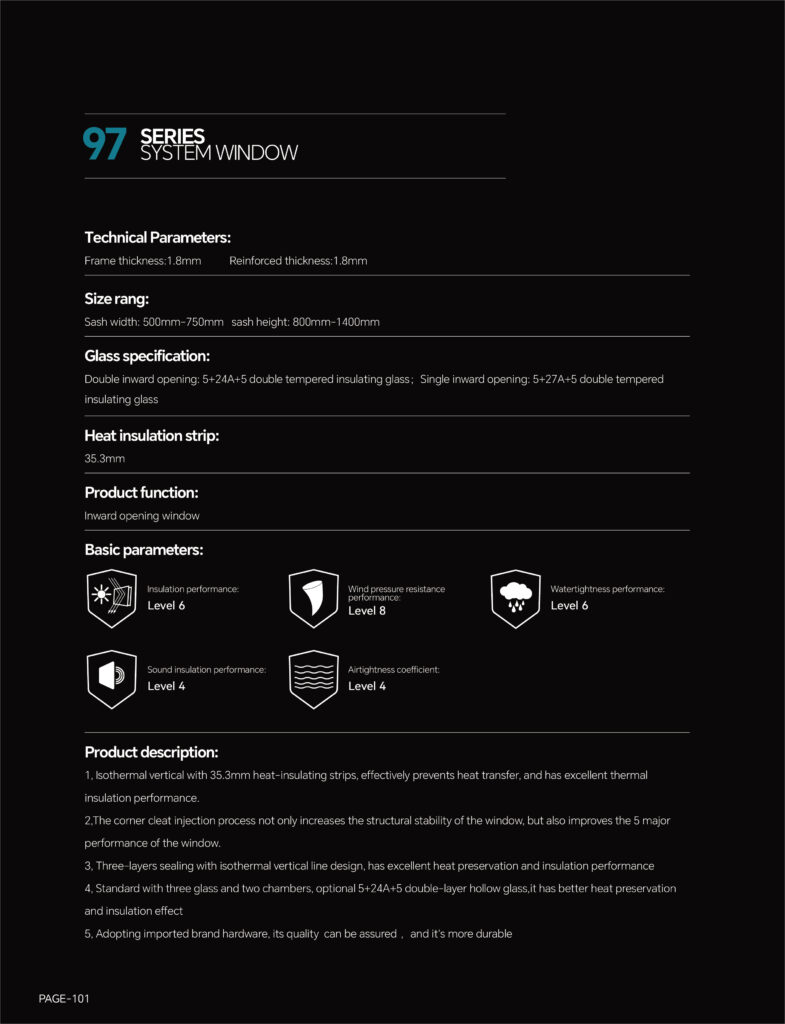 97 SERIES
SYSTEM WINDOW

Technical Parameters:
Frame thickness:1.8mm Reinforced thickness:1.8mm

Size rang:
Sash width: 500mm-750mm sash height: 800mm-1400mm

Glass specification:
Double inward opening: 5+24A+5 double tempered insulating glass; Single inward opening: 5+27A+5 double tempered insulating glass

Heat insulation strip:
35.3mm

Product function:
Inward opening window

Basic parameters:
Insulation performance:
Level 6

Wind pressure resistance performance:
Level 8

Watertightness performance:
Level 6

Sound insulation performance:
Level 4

Airtightness coefficient:
Level 4

Product description:
1, Isothermal vertical with 35.3mm heat-insulating strips, effectively prevents heat transfer, and has excellent thermal insulation performance.
2,The corner cleat injection process not only increases the structural stability of the window, but also improves the 5 major performance of the window.
3, Three-layers sealing with isothermal vertical line design, has excellent heat preservation and insulation performance
4, Standard with three glass and two chambers, optional 5+24A+5 double-layer hollow glass,it has better heat preservation and insulation effect
5, Adopting imported brand hardware, its quality can be assured , and it's more durable

PAGE-101